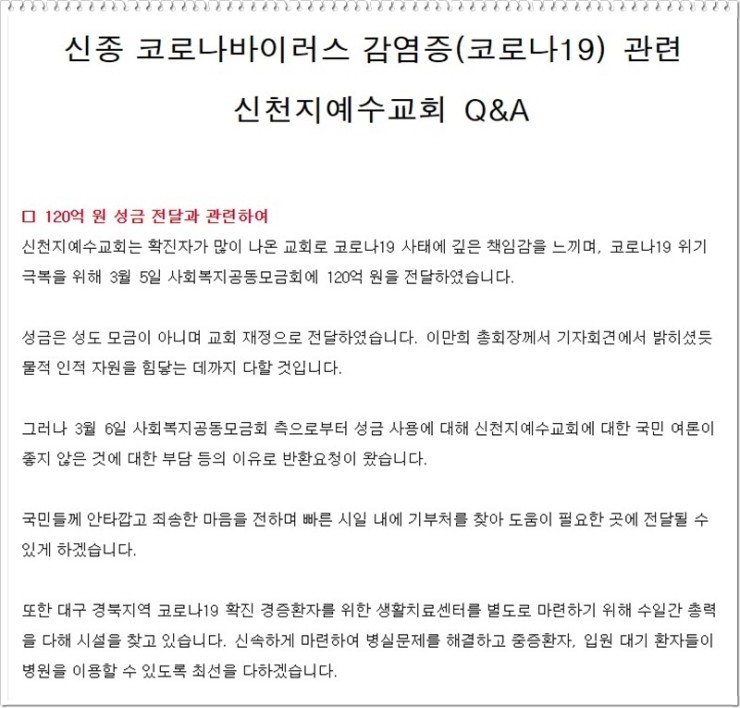 신종 코로나바이러스 감염증(코로나19) 관련

신천지예수교회 Q&A

□ 120억 원 성금 전달과 관련하여

신천지예수교회는 확진자가 많이 나온 교회로 코로나19 사태에 깊은 책임감을 느끼며, 코로나19 위기 극복을 위해 3월 5일 사회복지공동모금회에 120억 원을 전달하였습니다.

성금은 성도 모금이 아니며 교회 재정으로 전달하였습니다. 이만희 총회장께서 기자회견에서 밝히셨듯 물적 인적 자원을 힘닿는 데까지 다할 것입니다.

그러나 3월 6일 사회복지공동모금회 측으로부터 성금 사용에 대해 신천지예수교회에 대한 국민 여론이 좋지 않은 것에 대한 부담 등의 이유로 반환요청이 왔습니다.

국민들께 안타깝고 죄송한 마음을 전하며 빠른 시일 내에 기부처를 찾아 도움이 필요한 곳에 전달될 수 있게 하겠습니다.

또한 대구 경북지역 코로나19 확진 경증환자를 위한 생활치료센터를 별도로 마련하기 위해 수일간 총력을 다해 시설을 찾고 있습니다. 신속하게 마련하여 병실문제를 해결하고 중증환자, 입원 대기 환자들이 병원을 이용할 수 있도록 최선을 다하겠습니다.